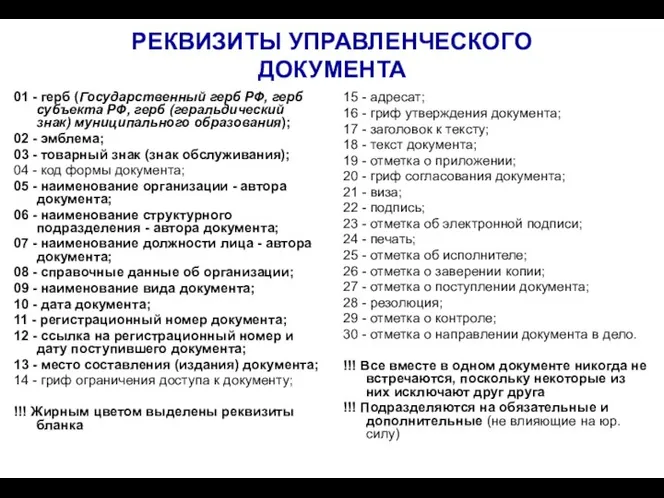 РЕКВИЗИТЫ УПРАВЛЕНЧЕСКОГО ДОКУМЕНТА

01 - герб (Государственный герб РФ, герб субъекта РФ, герб (геральдический знак) муниципального образования);
02 - эмблема;
03 - товарный знак (знак обслуживания);
04 - код формы документа;
05 - наименование организации - автора документа;
06 - наименование структурного подразделения - автора документа;
07 - наименование должности лица - автора документа;
08 - справочные данные об организации;
09 - наименование вида документа;
10 - дата документа;
11 - регистрационный номер документа;
12 - ссылка на регистрационный номер и дату поступившего документа;
13 - место составления (издания) документа;
14 - гриф ограничения доступа к документу;

!!! Жирным цветом выделены реквизиты бланка

15 - адресат;
16 - гриф утверждения документа;
17 - заголовок к тексту;
18 - текст документа;
19 - отметка о приложении;
20 - гриф согласования документа;
21 - виза;
22 - подпись;
23 - отметка об электронной подписи;
24 - печать;
25 - отметка об исполнителе;
26 - отметка о заверении копии;
27 - отметка о поступлении документа;
28 - резолюция;
29 - отметка о контроле;
30 - отметка о направлении документа в дело.

!!! Все вместе в одном документе никогда не встречаются, поскольку некоторые из них исключают друг друга
!!! Подразделяются на обязательные и дополнительные (не влияющие на юр. силу)